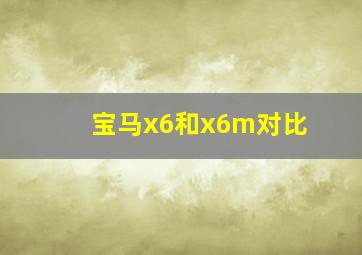 宝马x6和x6m对比